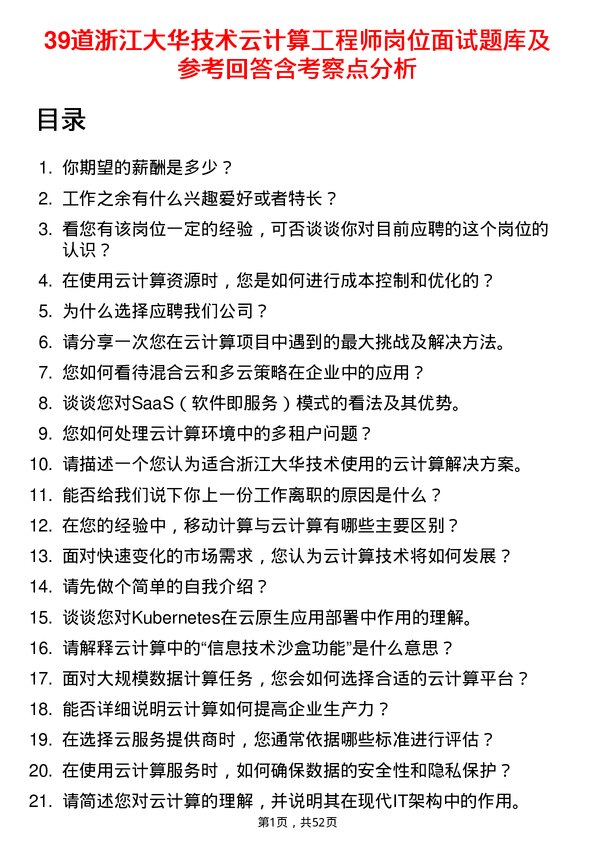 39道浙江大华技术云计算工程师岗位面试题库及参考回答含考察点分析

目录

1. 你期望的薪酬是多少？
2. 工作之余有什么兴趣爱好或者特长？
3. 看您有该岗位一定的经验，可否谈谈你对目前应聘的这个岗位的认识？
4. 在使用云计算资源时，您是如何进行成本控制和优化的？
5. 为什么选择应聘我们公司？
6. 请分享一次您在云计算项目中遇到的最大挑战及解决方法。
7. 您如何看待混合云和多云策略在企业中的应用？
8. 谈谈您对SaaS（软件即服务）模式的看法及其优势。
9. 您如何处理云计算环境中的多租户问题？
10. 请描述一个您认为适合浙江大华技术使用的云计算解决方案。
11. 能否给我们说下你上一份工作离职的原因是什么？
12. 在您的经验中，移动计算与云计算有哪些主要区别？
13. 面对快速变化的市场需求，您认为云计算技术将如何发展？
14. 请先做个简单的自我介绍？
15. 谈谈您对Kubernetes在云原生应用部署中作用的理解。
16. 请解释云计算中的“信息技术沙盒功能”是什么意思？
17. 面对大规模数据计算任务，您会如何选择合适的云计算平台？
18. 能否详细说明云计算如何提高企业生产力？
19. 在选择云服务提供商时，您通常依据哪些标准进行评估？
20. 在使用云计算服务时，如何确保数据的安全性和隐私保护？
21. 请简述您对云计算的理解，并说明其在现代IT架构中的作用。

第1页，共52页